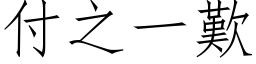 付之一歎